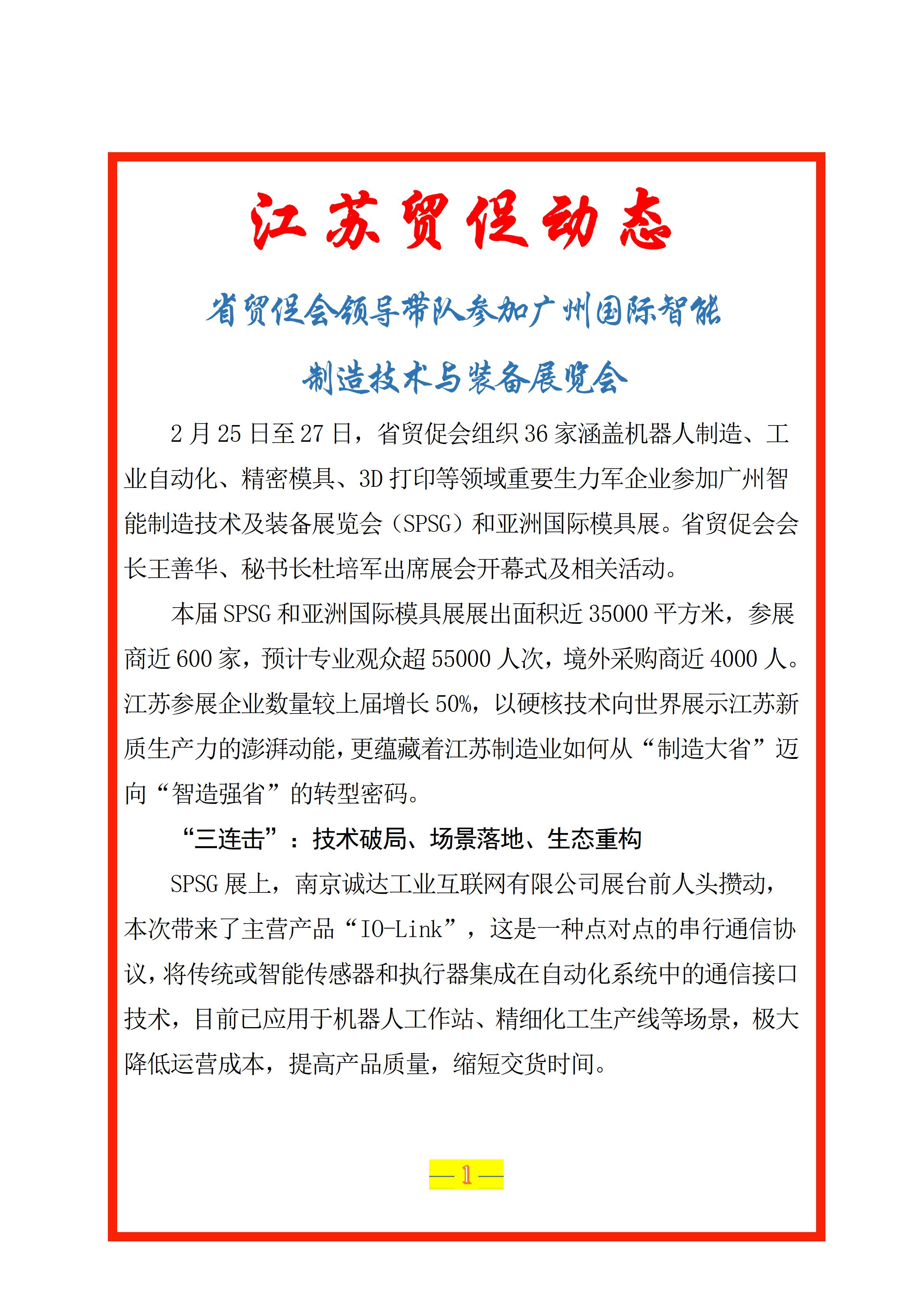 江苏贸促动态

省贸促会领导带队参加广州国际智能

制造技术与装备展览会

2月25日至27日，省贸促会组织36家涵盖机器人制造、工业自动化、精密模具、3D打印等领域重要生力军企业参加广州智能制造技术及装备展览会（SPSG）和亚洲国际模具展。省贸促会会长王善华、秘书长杜培军出席展会开幕式及相关活动。

本届SPSG和亚洲国际模具展展出面积近35000平方米，参展商近600家，预计专业观众超55000人次，境外采购商近4000人。江苏参展企业数量较上届增长50%，以硬核技术向世界展示江苏新质生产力的澎湃动能，更蕴藏着江苏制造业如何从“制造大省”迈向“智造强省”的转型密码。

“三连击”：技术破局、场景落地、生态重构

SPSG展上，南京诚达工业互联网有限公司展台前人头攒动，本次带来了主营产品“IO-Link”，这是一种点对点的串行通信协议，将传统或智能传感器和执行器集成在自动化系统中的通信接口技术，目前已应用于机器人工作站、精细化工生产线等场景，极大降低运营成本，提高产品质量，缩短交货时间。

— 1 —